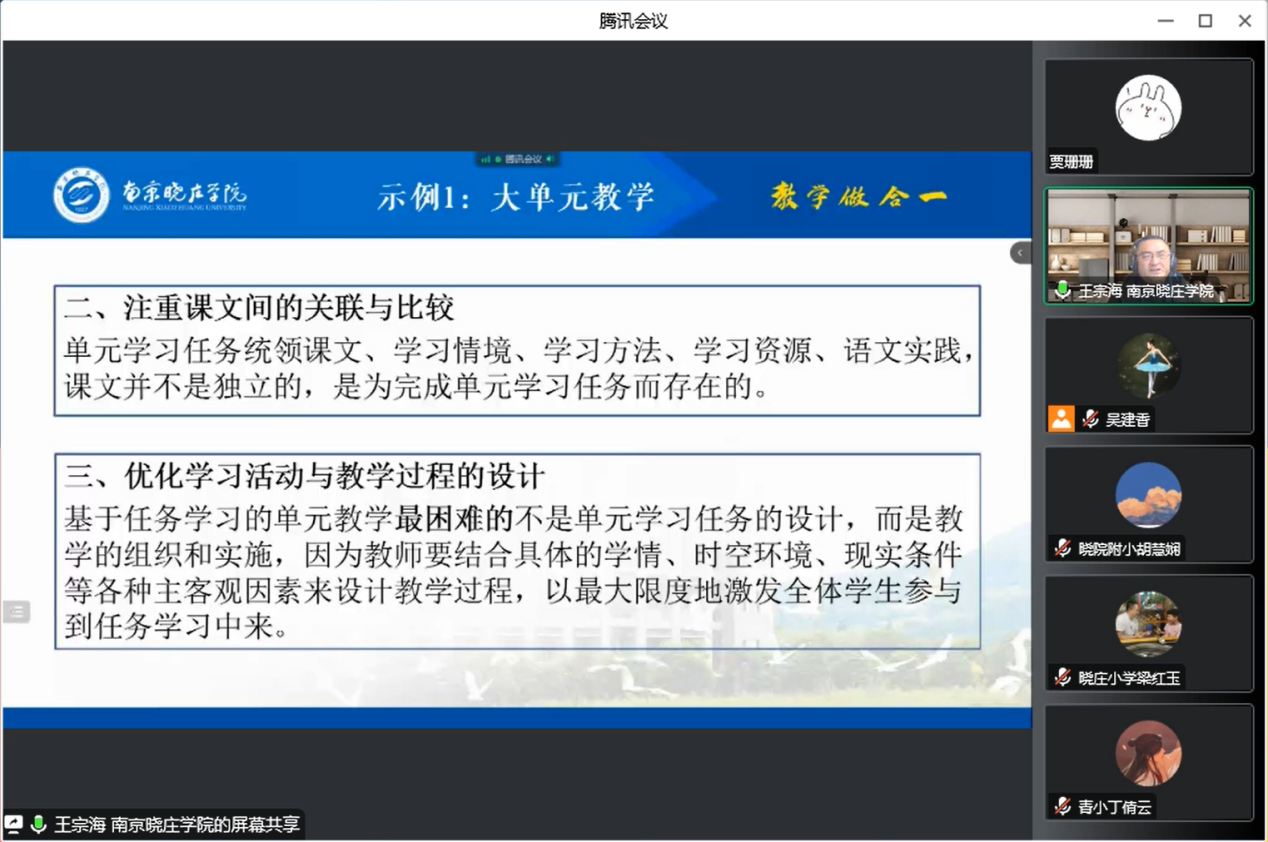 腾讯会议

腾讯会议

南京晓庄学院
NANJING XIAOZHUANG UNIVERSITY

示例1：大单元教学

教学做合一

二、注重课文间的关联与比较
单元学习任务统领课文、学习情境、学习方法、学习资源、语文实践，课文并不是独立的，是为完成单元学习任务而存在的。

三、优化学习活动与教学过程的设计
基于任务学习的单元教学最困难的不是单元学习任务的设计，而是教学的组织和实施，因为教师要结合具体的学情、时空环境、现实条件等各种主客观因素来设计教学过程，以最大限度地激发全体学生参与到任务学习中来。

王宗海 南京晓庄学院的屏幕共享

贾珊珊

王宗海 南京晓庄学院

吴建香

晓院附小胡慧娴

晓庄小学梁红玉

青小丁倩云